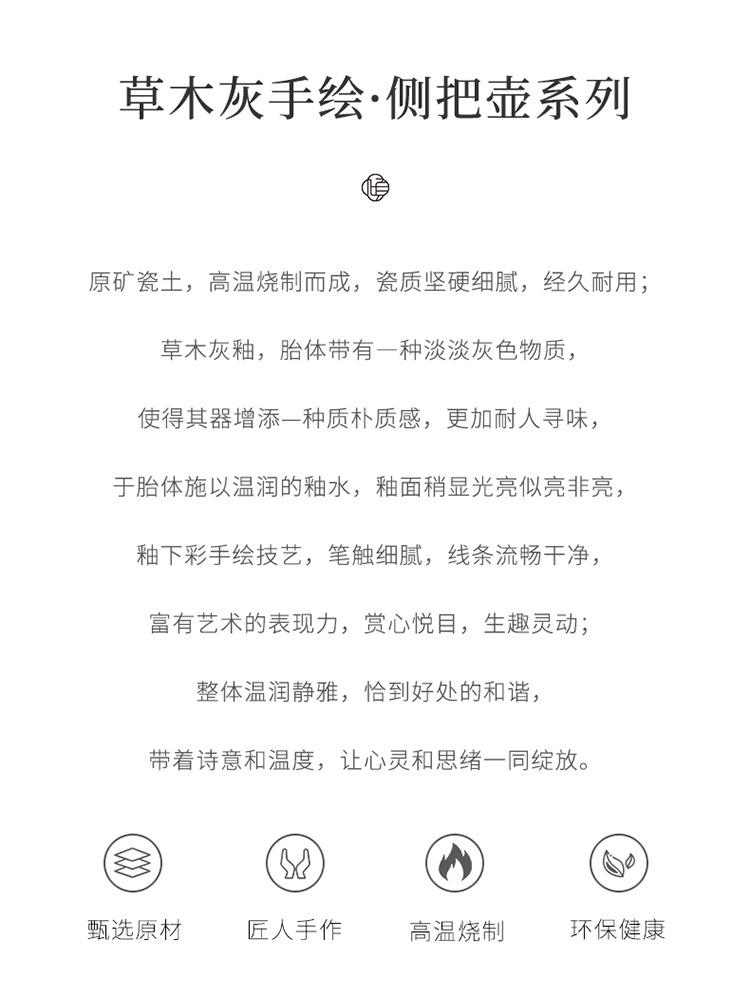 草木灰手绘·侧把壶系列

原矿瓷土，高温烧制而成，瓷质坚硬细腻，经久耐用；

草木灰釉，胎体带有一种淡淡灰色物质，

使得其器增添一种质朴质感，更加耐人寻味，

于胎体施以温润的釉水，釉面稍显光亮似亮非亮，

釉下彩手绘技艺，笔触细腻，线条流畅干净，

富有艺术的表现力，赏心悦目，生趣灵动；

整体温润静雅，恰到好处的和谐，

带着诗意和温度，让心灵和思绪一同绽放。

甄选原材 匠人手作 高温烧制 环保健康